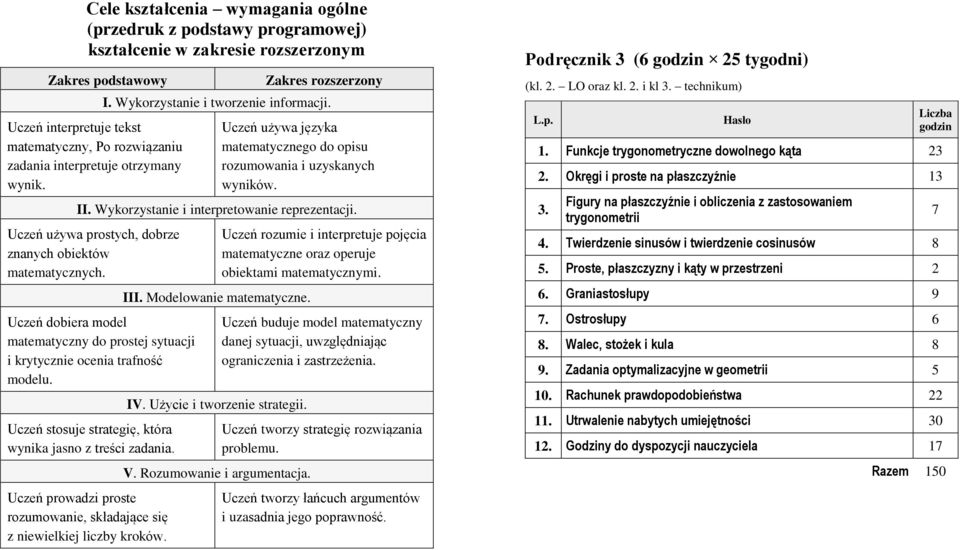 Cele kształcenia – wymagania ogólne
(przedruk z podstawy programowej)
kształcenie w zakresie rozszerzonym

| Zakres podstawowy | Zakres rozszerzony |
|---|---|
| I. Wykorzystanie i tworzenie informacji. | |
| Uczeń interpretuje tekst matematyczny, Po rozwiązaniu zadania interpretuje otrzymany wynik. | Uczeń używa języka matematycznego do opisu rozumowania i uzyskanych wyników. |
| II. Wykorzystanie i interpretowanie reprezentacji. | |
| Uczeń używa prostych, dobrze znanych obiektów matematycznych. | Uczeń rozumie i interpretuje pojęcia matematyczne oraz operuje obiektami matematycznymi. |
| III. Modelowanie matematyczne. | |
| Uczeń dobiera model matematyczny do prostej sytuacji i krytycznie ocenia trafność modelu. | Uczeń buduje model matematyczny danej sytuacji, uwzględniając ograniczenia i zastrzeżenia. |
| IV. Użycie i tworzenie strategii. | |
| Uczeń stosuje strategię, która wynika jasno z treści zadania. | Uczeń tworzy strategię rozwiązania problemu. |
| V. Rozumowanie i argumentacja. | |
| Uczeń prowadzi proste rozumowanie, składające się z niewielkiej liczby kroków. | Uczeń tworzy łańcuch argumentów i uzasadnia jego poprawność. |

Podręcznik 3 (6 godzin × 25 tygodni)
(kl. 2. – LO oraz kl. 2. i kl 3. – technikum)

| L.p. | Hasło | Liczba godzin |
|---|---|---|
| 1. | Funkcje trygonometryczne dowolnego kąta | 23 |
| 2. | Okręgi i proste na płaszczyźnie | 13 |
| 3. | Figury na płaszczyźnie i obliczenia z zastosowaniem trygonometrii | 7 |
| 4. | Twierdzenie sinusów i twierdzenie cosinusów | 8 |
| 5. | Proste, płaszczyzny i kąty w przestrzeni | 2 |
| 6. | Graniastosłupy | 9 |
| 7. | Ostrosłupy | 6 |
| 8. | Walec, stożek i kula | 8 |
| 9. | Zadania optymalizacyjne w geometrii | 5 |
| 10. | Rachunek prawdopodobieństwa | 22 |
| 11. | Utrwalenie nabytych umiejętności | 30 |
| 12. | Godziny do dyspozycji nauczyciela | 17 |
| | Razem | 150 |